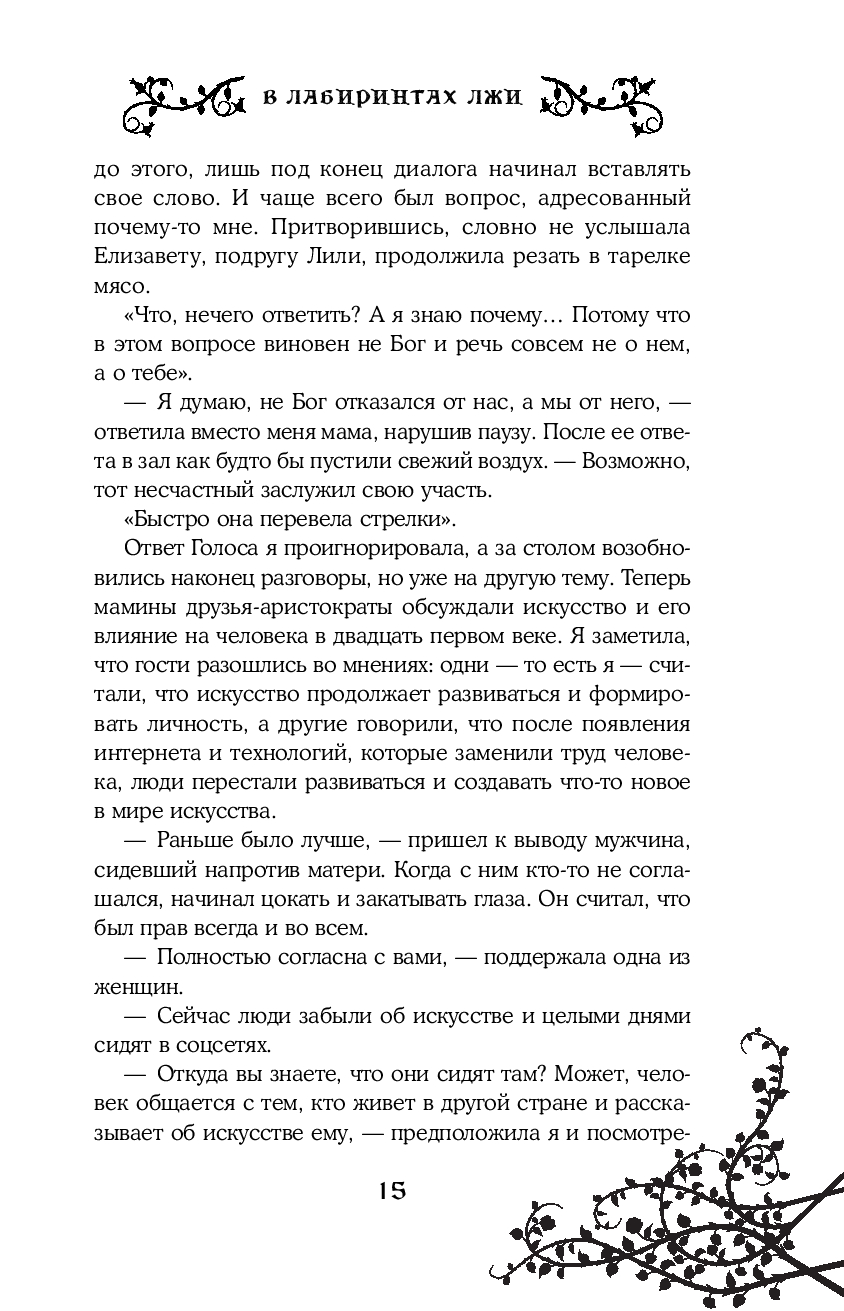 В ЛАБИРИНТАХ ЛЖИ

до этого, лишь под конец диалога начинал вставлять свое слово. И чаще всего был вопрос, адресованный почему-то мне. Притворившись, словно не услышала Елизавету, подругу Лили, продолжила резать в тарелке мясо.

«Что, нечего ответить? А я знаю почему… Потому что в этом вопросе виновен не Бог и речь совсем не о нем, а о тебе».

— Я думаю, не Бог отказался от нас, а мы от него, — ответила вместо меня мама, нарушив паузу. После ее ответа в зал как будто бы пустили свежий воздух. — Возможно, тот несчастный заслужил свою участь.

«Быстро она перевела стрелки».

Ответ Голоса я проигнорировала, а за столом возобновились наконец разговоры, но уже на другую тему. Теперь мамины друзья-аристократы обсуждали искусство и его влияние на человека в двадцать первом веке. Я заметила, что гости разошлись во мнениях: одни — то есть я — считали, что искусство продолжает развиваться и формировать личность, а другие говорили, что после появления интернета и технологий, которые заменили труд человека, люди перестали развиваться и создавать что-то новое в мире искусства.

— Раньше было лучше, — пришел к выводу мужчина, сидевший напротив матери. Когда с ним кто-то не соглашался, начинал цокать и закатывать глаза. Он считал, что был прав всегда и во всем.

— Полностью согласна с вами, — поддержала одна из женщин.

— Сейчас люди забыли об искусстве и целыми днями сидят в соцсетях.

— Откуда вы знаете, что они сидят там? Может, человек общается с тем, кто живет в другой стране и рассказывает об искусстве ему, — предположила я и посмотре-

15